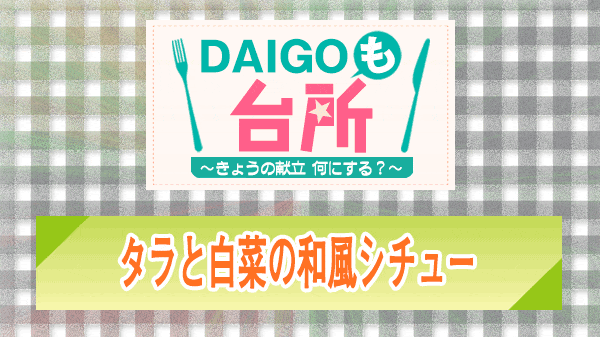 DAIGOも
台所
～きょうの献立 何にする？～

タラと白菜の和風シチュー